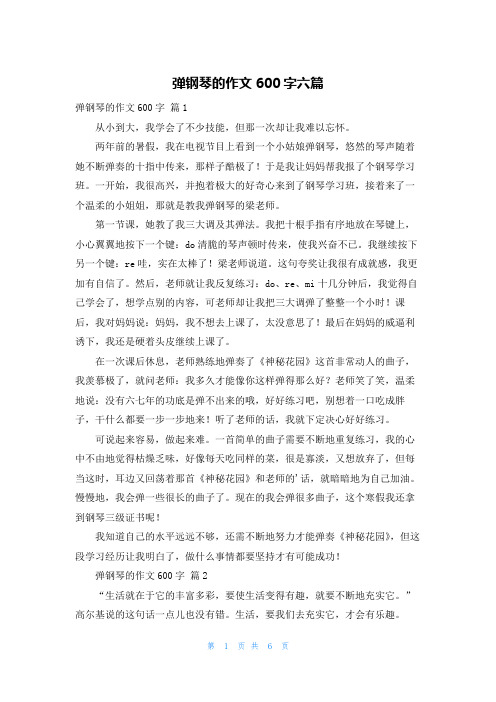 弹钢琴的作文 600 字六篇

弹钢琴的作文 600 字 篇 1

从小到大，我学会了不少技能，但那一次却让我难以忘怀。

两年前的暑假，我在电视节目上看到一个小姑娘弹钢琴，悠然的琴声随着她不断弹奏的十指中传来，那样子酷极了！于是我让妈妈帮我报了个钢琴学习班。一开始，我很高兴，并抱着极大的好奇心来到了钢琴学习班，接着来了一个温柔的小姐姐，那就是教我弹钢琴的梁老师。

第一节课，她教了我三大调及其弹法。我把十根手指有序地放在琴键上，小心翼翼地按下一个键：do 清脆的琴声顿时传来，使我兴奋不已。我继续按下另一个键：re 哇，实在太棒了！梁老师说道。这句夸奖让我很有成就感，我更加有自信了。然后，老师就让我反复练习：do、re、mi 十几分钟后，我觉得自己学会了，想学点别的内容，可老师却让我把三大调弹了整整一个小时！课后，我对妈妈说：妈妈，我不想去上课了，太没意思了！最后在妈妈的威逼利诱下，我还是硬着头皮继续上课了。

在一次课后休息，老师熟练地弹奏了《神秘花园》这首非常动人的曲子，我羡慕极了，就问老师：我多久才能像你这样弹得那么好？老师笑了笑，温柔地说：没有六七年的功底是弹不出来的哦，好好练习吧，别想着一口吃成胖子，干什么都要一步一步地来！听了老师的话，我就下定决心好好练习。

可说起来容易，做起来难。一首简单的曲子需要不断地重复练习，我的心中不由地觉得枯燥乏味，好像每天吃同样的菜，很是寡淡，又想放弃了，但每当这时，耳边又回荡着那首《神秘花园》和老师的'话，就暗暗地为自己加油。慢慢地，我会弹一些很长的曲子了。现在的我会弹很多曲子，这个寒假我还拿到钢琴三级证书呢！

我知道自己的水平远远不够，还需不断地努力才能弹奏《神秘花园》，但这段学习经历让我明白了，做什么事情都要坚持才有可能成功！

弹钢琴的作文 600 字 篇 2

“生活就在于它的丰富多彩，要使生活变得有趣，就要不断地充实它。”高尔基说的这句话一点儿也没有错。生活，要我们去充实它，才会有乐趣。

第 1 页 共 6 页